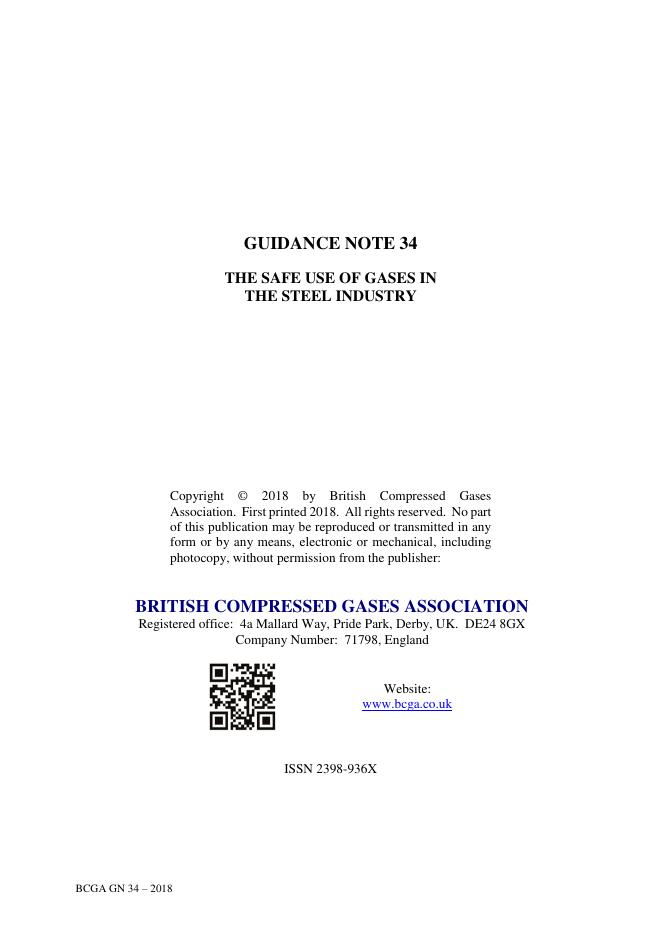 GUIDANCE NOTE 34

THE SAFE USE OF GASES IN THE STEEL INDUSTRY

Copyright © 2018 by British Compressed Gases Association. First printed 2018. All rights reserved. No part of this publication may be reproduced or transmitted in any form or by any means, electronic or mechanical, including photocopy, without permission from the publisher:

BRITISH COMPRESSED GASES ASSOCIATION
Registered office: 4a Mallard Way, Pride Park, Derby, UK. DE24 8GX
Company Number: 71798, England

Website:
www.bcga.co.uk

ISSN 2398-936X

BCGA GN 34 – 2018